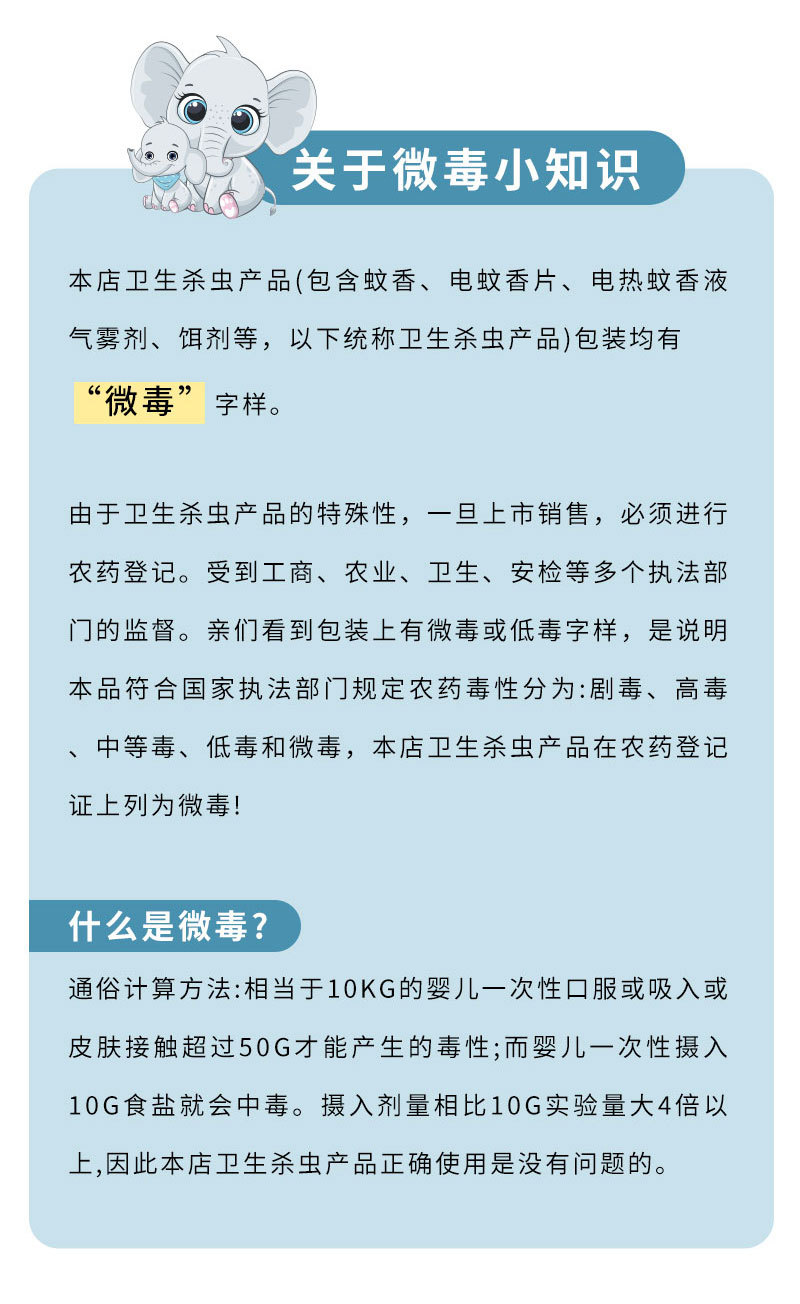 关于微毒小知识

本店卫生杀虫产品(包含蚊香、电蚊香片、电热蚊香液气雾剂、饵剂等，以下统称卫生杀虫产品)包装均有“微毒”字样。

由于卫生杀虫产品的特殊性，一旦上市销售，必须进行农药登记。受到工商、农业、卫生、安检等多个执法部门的监督。亲们看到包装上有微毒或低毒字样，是说明本品符合国家执法部门规定农药毒性分为:剧毒、高毒、中等毒、低毒和微毒，本店卫生杀虫产品在农药登记证上列为微毒!

什么是微毒?

通俗计算方法:相当于10KG的婴儿一次性口服或吸入或皮肤接触超过50G才能产生的毒性;而婴儿一次性摄入10G食盐就会中毒。摄入剂量相比10G实验量大4倍以上,因此本店卫生杀虫产品正确使用是没有问题的。